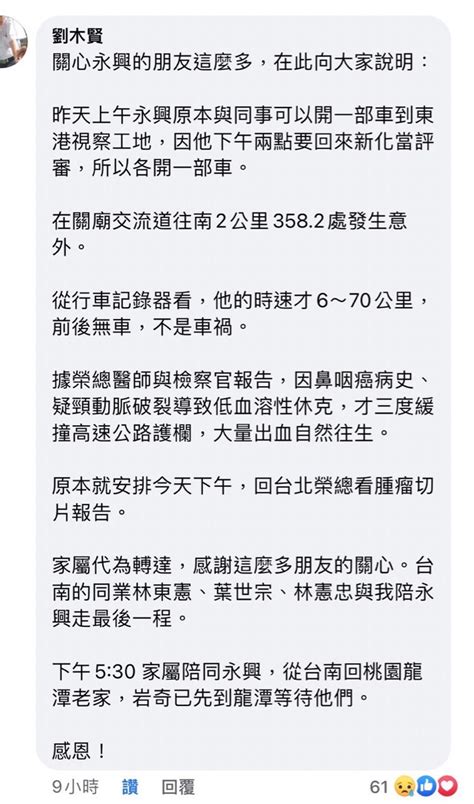 劉木賢
關心永興的朋友這麼多，在此向大家說明：

昨天上午永興原本與同事可以開一部車到東港視察工地，因他下午兩點要回來新化當評審，所以各開一部車。

在關廟交流道往南 2 公里 358.2 處發生意外。

從行車記錄器看，他的時速才 6～70 公里，前後無車，不是車禍。

據榮總醫師與檢察官報告，因鼻咽癌病史、疑頸動脈破裂導致低血溶性休克，才三度緩撞高速公路護欄，大量出血自然往生。

原本就安排今天下午，回台北榮總看腫瘤切片報告。

家屬代為轉達，感謝這麼多朋友的關心。台南的同業林東憲、葉世宗、林憲忠與我陪永興走最後一程。

下午 5:30 家屬陪同永興，從台南回桃園龍潭老家，岩奇已先到龍潭等待他們。

感恩！

9小時　讚　回覆　61